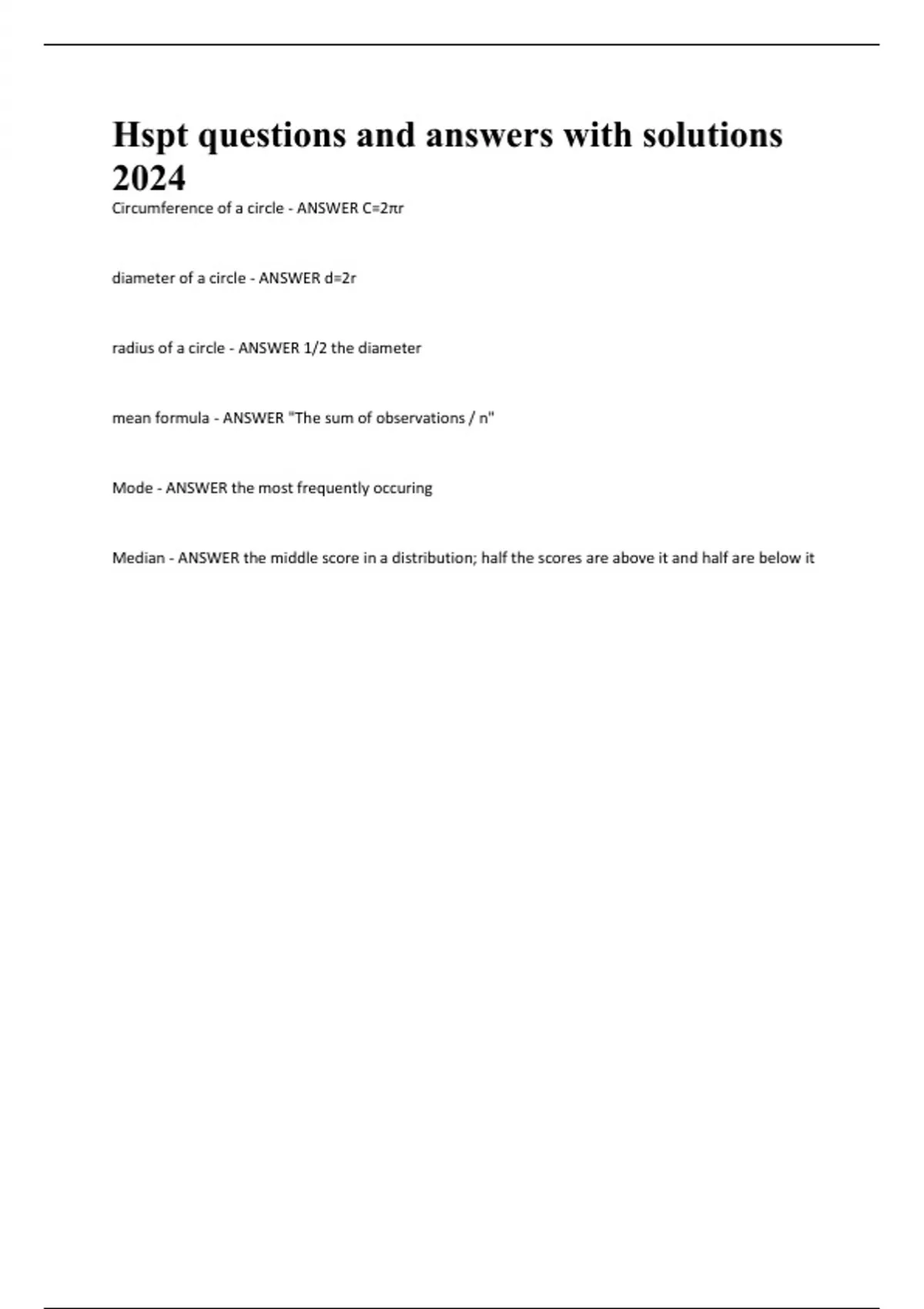 Hspt questions and answers with solutions 2024

Circumference of a circle - ANSWER $C=2\pi r$

diameter of a circle - ANSWER $d=2r$

radius of a circle - ANSWER 1/2 the diameter

mean formula - ANSWER "The sum of observations / n"

Mode - ANSWER the most frequently occuring

Median - ANSWER the middle score in a distribution; half the scores are above it and half are below it